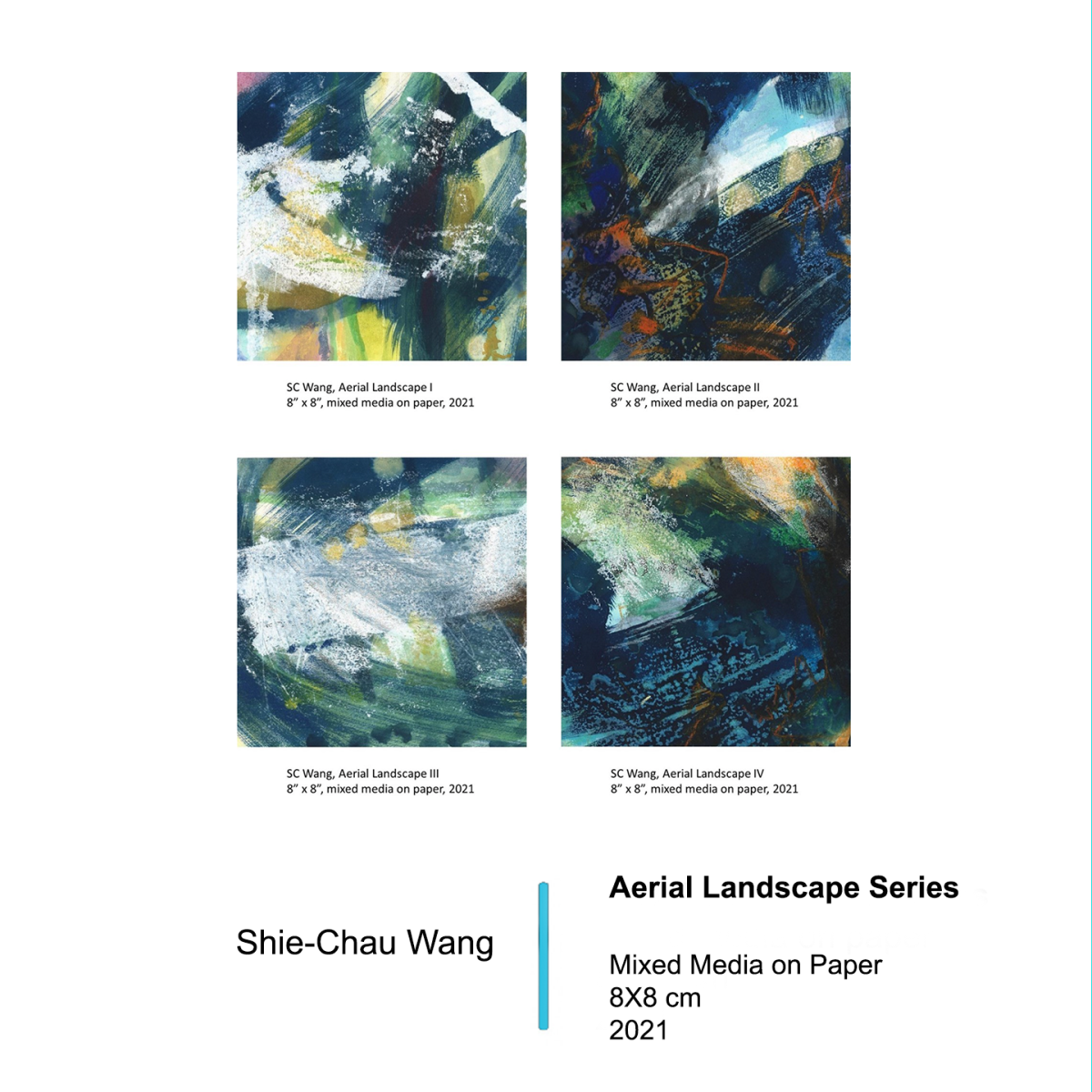 SC Wang, Aerial Landscape I
8" x 8", mixed media on paper, 2021

SC Wang, Aerial Landscape II
8" x 8", mixed media on paper, 2021

SC Wang, Aerial Landscape III
8" x 8", mixed media on paper, 2021

SC Wang, Aerial Landscape IV
8" x 8", mixed media on paper, 2021

Shie-Chau Wang

Aerial Landscape Series

Mixed Media on Paper
8X8 cm
2021